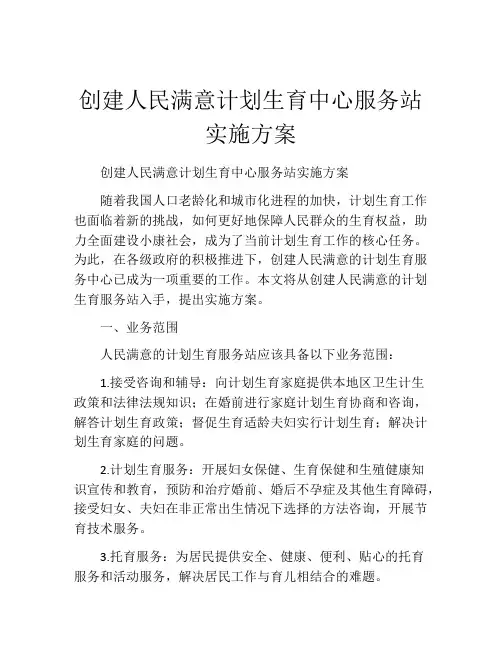 创建人民满意计划生育中心服务站实施方案

创建人民满意计划生育中心服务站实施方案

随着我国人口老龄化和城市化进程的加快，计划生育工作也面临着新的挑战，如何更好地保障人民群众的生育权益，助力全面建设小康社会，成为了当前计划生育工作的核心任务。为此，在各级政府的积极推进下，创建人民满意的计划生育服务中心已成为一项重要的工作。本文将从创建人民满意的计划生育服务站入手，提出实施方案。

一、业务范围

人民满意的计划生育服务站应该具备以下业务范围：

1.接受咨询和辅导：向计划生育家庭提供本地区卫生计生政策和法律法规知识；在婚前进行家庭计划生育协商和咨询，解答计划生育政策；督促生育适龄夫妇实行计划生育；解决计划生育家庭的问题。

2.计划生育服务：开展妇女保健、生育保健和生殖健康知识宣传和教育，预防和治疗婚前、婚后不孕症及其他生育障碍，接受妇女、夫妇在非正常出生情况下选择的方法咨询，开展节育技术服务。

3.托育服务：为居民提供安全、健康、便利、贴心的托育服务和活动服务，解决居民工作与育儿相结合的难题。